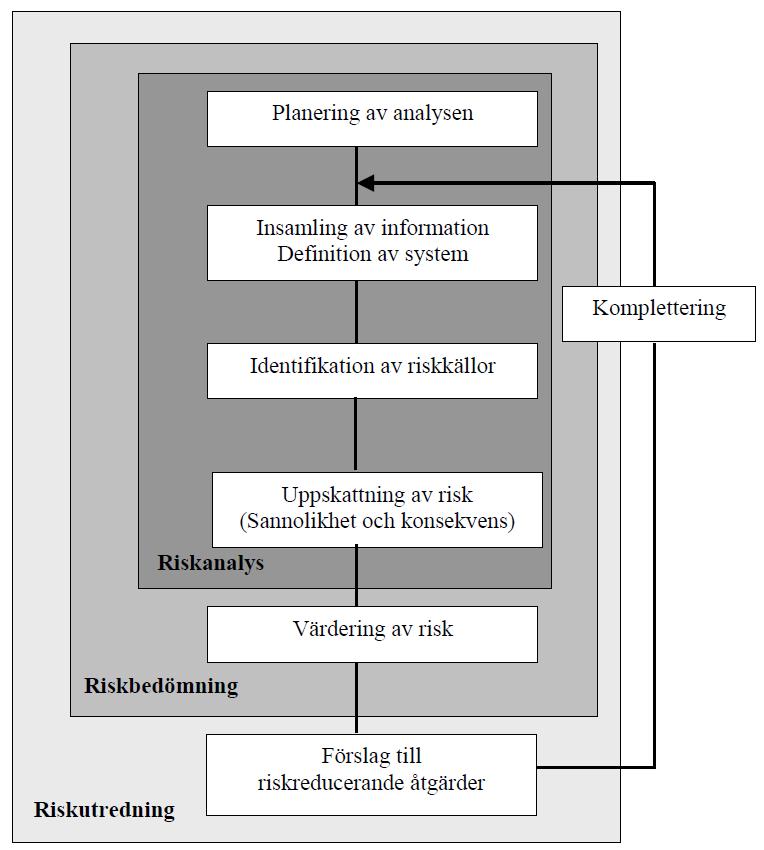 Planering av analysen

Insamling av information
Definition av system

Komplettering

Identifikation av riskkällor

Uppskattning av risk
(Sannolikhet och konsekvens)

Riskanalys

Värdering av risk

Riskbedömning

Förslag till
riskreducerande åtgärder

Riskutredning